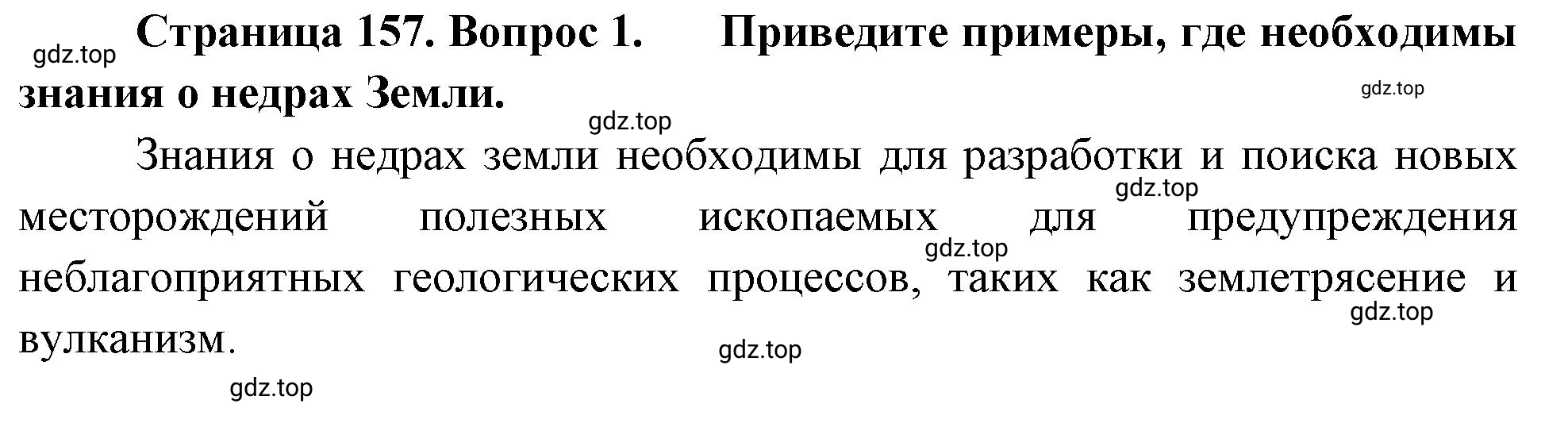 gdz.top

Страница 157. Вопрос 1. Приведите примеры, где необходимы знания о недрах Земли.

gdz.top

gdz.top

Знания о недрах земли необходимы для разработки и поиска новых месторождений полезных ископаемых для предупреждения неблагоприятных геологических процессов, таких как землетрясение и вулканизм.

gdz.top

gdz.top

gdz.top

gdz.top

gdz.top